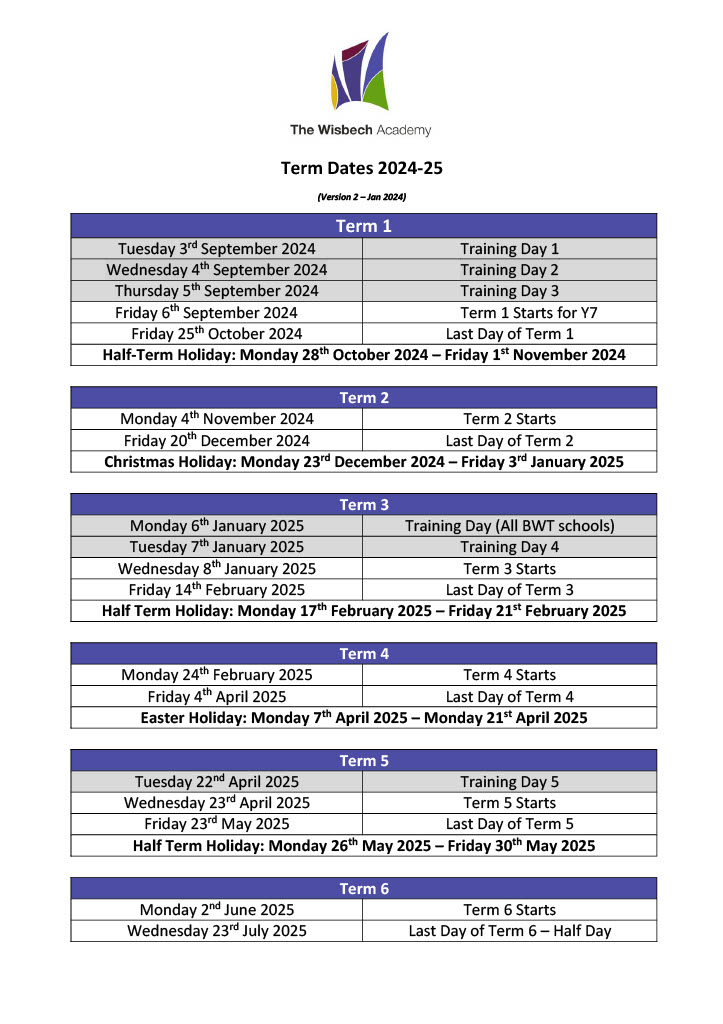 The Wisbech Academy

Term Dates 2024-25

(Version 2 – Jan 2024)

| Term 1 | |
|---|---|
| Tuesday 3$^{rd}$ September 2024 | Training Day 1 |
| Wednesday 4$^{th}$ September 2024 | Training Day 2 |
| Thursday 5$^{th}$ September 2024 | Training Day 3 |
| Friday 6$^{th}$ September 2024 | Term 1 Starts for Y7 |
| Friday 25$^{th}$ October 2024 | Last Day of Term 1 |
| Half-Term Holiday: Monday 28$^{th}$ October 2024 – Friday 1$^{st}$ November 2024 | |

| Term 2 | |
|---|---|
| Monday 4$^{th}$ November 2024 | Term 2 Starts |
| Friday 20$^{th}$ December 2024 | Last Day of Term 2 |
| Christmas Holiday: Monday 23$^{rd}$ December 2024 – Friday 3$^{rd}$ January 2025 | |

| Term 3 | |
|---|---|
| Monday 6$^{th}$ January 2025 | Training Day (All BWT schools) |
| Tuesday 7$^{th}$ January 2025 | Training Day 4 |
| Wednesday 8$^{th}$ January 2025 | Term 3 Starts |
| Friday 14$^{th}$ February 2025 | Last Day of Term 3 |
| Half Term Holiday: Monday 17$^{th}$ February 2025 – Friday 21$^{st}$ February 2025 | |

| Term 4 | |
|---|---|
| Monday 24$^{th}$ February 2025 | Term 4 Starts |
| Friday 4$^{th}$ April 2025 | Last Day of Term 4 |
| Easter Holiday: Monday 7$^{th}$ April 2025 – Monday 21$^{st}$ April 2025 | |

| Term 5 | |
|---|---|
| Tuesday 22$^{nd}$ April 2025 | Training Day 5 |
| Wednesday 23$^{rd}$ April 2025 | Term 5 Starts |
| Friday 23$^{rd}$ May 2025 | Last Day of Term 5 |
| Half Term Holiday: Monday 26$^{th}$ May 2025 – Friday 30$^{th}$ May 2025 | |

| Term 6 | |
|---|---|
| Monday 2$^{nd}$ June 2025 | Term 6 Starts |
| Wednesday 23$^{rd}$ July 2025 | Last Day of Term 6 – Half Day |